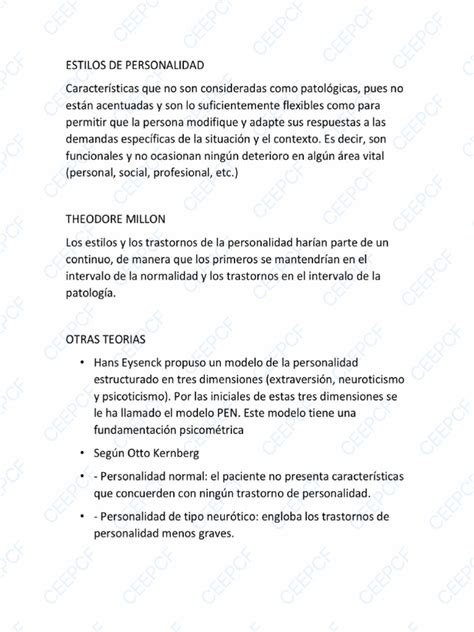 ESTILOS DE PERSONALIDAD

Características que no son consideradas como patológicas, pues no están acentuadas y son lo suficientemente flexibles como para permitir que la persona modifique y adapte sus respuestas a las demandas específicas de la situación y el contexto. Es decir, son funcionales y no ocasionan ningún deterioro en algún área vital (personal, social, profesional, etc.)

THEODORE MILLON

Los estilos y los trastornos de la personalidad harían parte de un continuo, de manera que los primeros se mantendrían en el intervalo de la normalidad y los trastornos en el intervalo de la patología.

OTRAS TEORIAS

• Hans Eysenck propuso un modelo de la personalidad estructurado en tres dimensiones (extraversión, neuroticismo y psicoticismo). Por las iniciales de estas tres dimensiones se le ha llamado el modelo PEN. Este modelo tiene una fundamentación psicométrica

• Según Otto Kernberg

• - Personalidad normal: el paciente no presenta características que concuerden con ningún trastorno de personalidad.

• - Personalidad de tipo neurótico: engloba los trastornos de personalidad menos graves.

CEEPCF